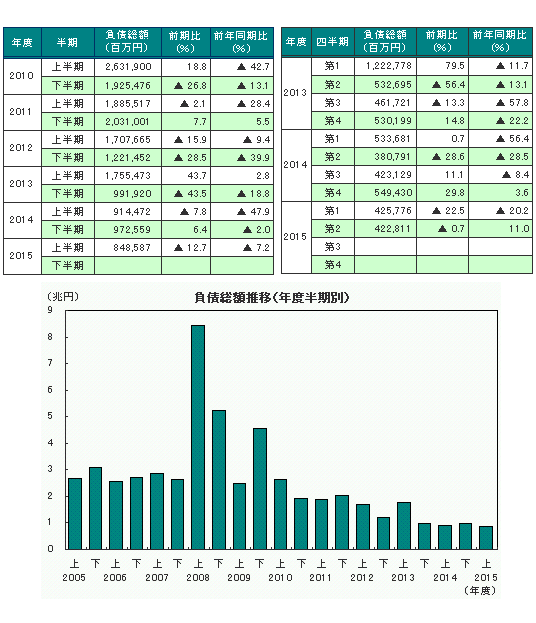 | 年度 | 半期 | 負債総額(百万円) | 前期比(%) | 前年同期比(%) |
|---|---|---|---|---|
| 2010 | 上半期 | 2,631,900 | 18.8 | ▲ 42.7 |
| | 下半期 | 1,925,476 | ▲ 26.8 | ▲ 13.1 |
| 2011 | 上半期 | 1,885,517 | ▲ 2.1 | ▲ 28.4 |
| | 下半期 | 2,031,001 | 7.7 | 5.5 |
| 2012 | 上半期 | 1,707,665 | ▲ 15.9 | ▲ 9.4 |
| | 下半期 | 1,221,452 | ▲ 28.5 | ▲ 39.9 |
| 2013 | 上半期 | 1,755,473 | 43.7 | 2.8 |
| | 下半期 | 991,920 | ▲ 43.5 | ▲ 18.8 |
| 2014 | 上半期 | 914,472 | ▲ 7.8 | ▲ 47.9 |
| | 下半期 | 972,559 | 6.4 | ▲ 2.0 |
| 2015 | 上半期 | 848,587 | ▲ 12.7 | ▲ 7.2 |
| | 下半期 | | | |

| 年度 | 四半期 | 負債総額(百万円) | 前期比(%) | 前年同期比(%) |
|---|---|---|---|---|
| 2013 | 第1 | 1,222,778 | 79.5 | ▲ 11.7 |
| | 第2 | 532,695 | ▲ 56.4 | ▲ 13.1 |
| | 第3 | 461,721 | ▲ 13.3 | ▲ 57.8 |
| | 第4 | 530,199 | 14.8 | ▲ 22.2 |
| 2014 | 第1 | 533,681 | 0.7 | ▲ 56.4 |
| | 第2 | 380,791 | ▲ 28.6 | ▲ 28.5 |
| | 第3 | 423,129 | 11.1 | ▲ 8.4 |
| | 第4 | 549,430 | 29.8 | 3.6 |
| 2015 | 第1 | 425,776 | ▲ 22.5 | ▲ 20.2 |
| | 第2 | 422,811 | ▲ 0.7 | 11.0 |
| | 第3 | | | |
| | 第4 | | | |

(兆円) 負債総額推移(年度半期別)
9
8
7
6
5
4
3
2
1
0
上 下 上 下 上 下 上 下 上 下 上 下 上 下 上 下 上 下 上 下 上
2005 2006 2007 2008 2009 2010 2011 2012 2013 2014 2015
(年度)